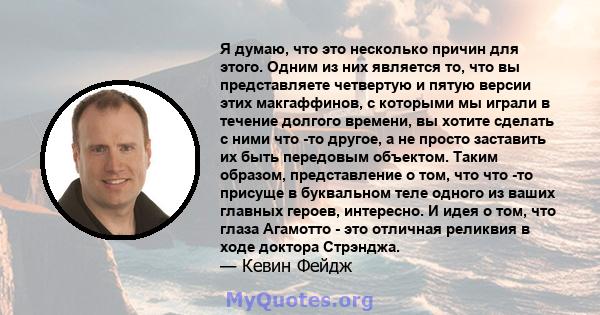 Я думаю, что это несколько причин для этого. Одним из них является то, что вы представляете четвертую и пятую версии этих макгаффинов, с которыми мы играли в течение долгого времени, вы хотите сделать с ними что -то другое, а не просто заставить их быть передовым объектом. Таким образом, представление о том, что что -то присуще в буквальном теле одного из ваших главных героев, интересно. И идея о том, что глаза Агамотто - это отличная реликвия в ходе доктора Стрэнджа.

— Кевин Фейдж

MyQuotes.org